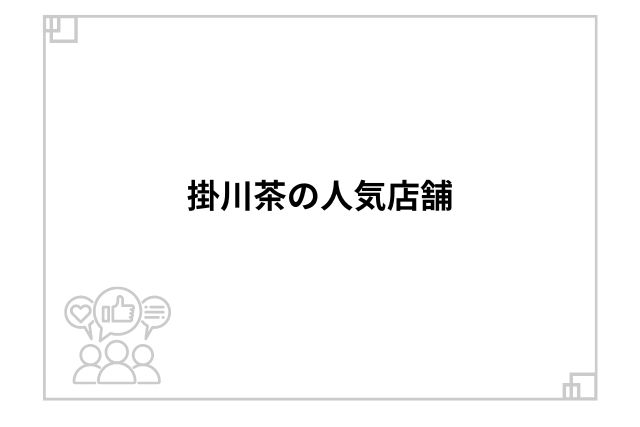 掛川茶の人気店舗